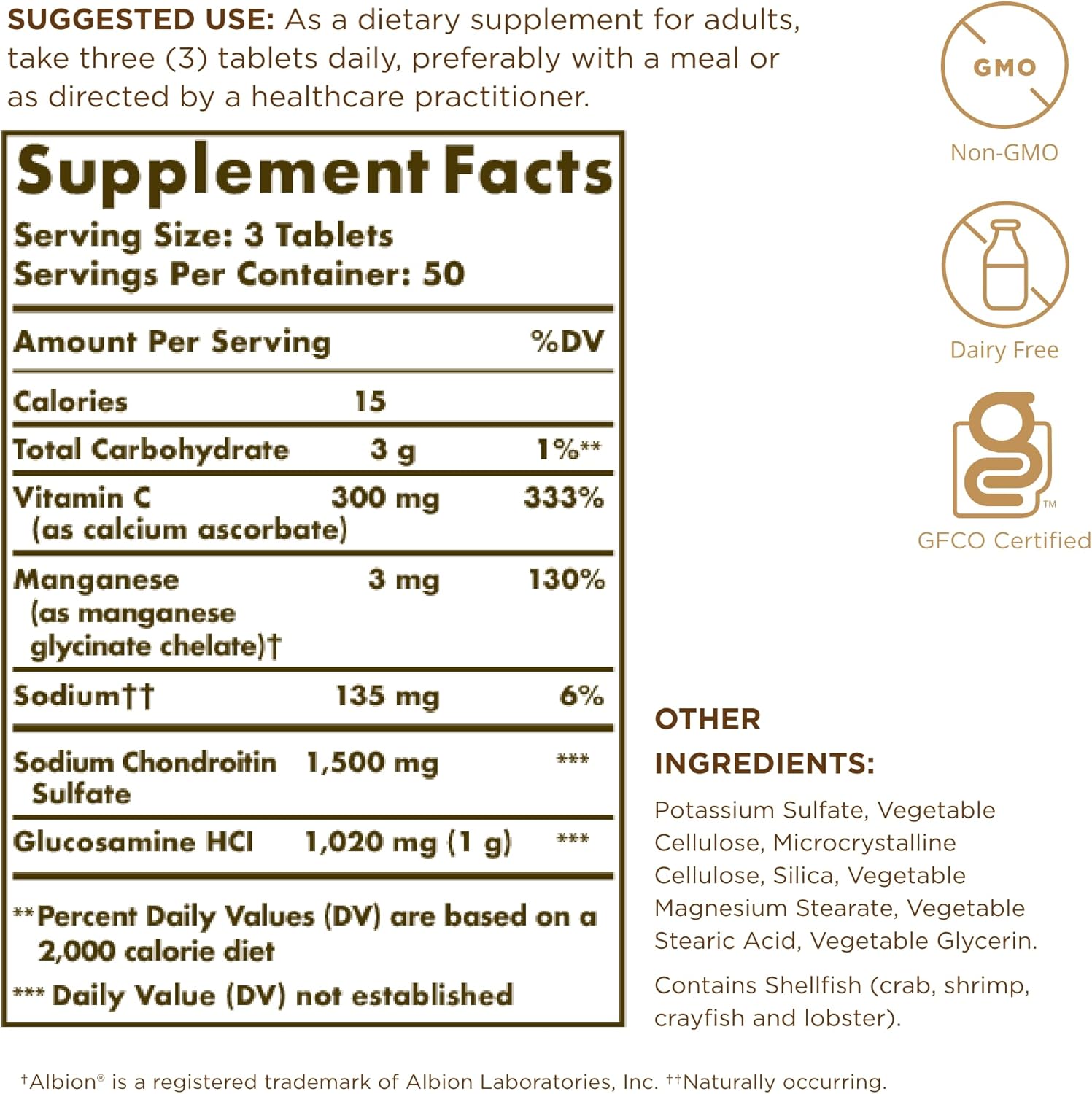 SUGGESTED USE: As a dietary supplement for adults, take three (3) tablets daily, preferably with a meal or as directed by a healthcare practitioner.

Supplement Facts
Serving Size: 3 Tablets
Servings Per Container: 50

| Amount Per Serving | | %DV |
|---|---|---|
| Calories | 15 | |
| Total Carbohydrate | 3 g | 1%** |
| Vitamin C (as calcium ascorbate) | 300 mg | 333% |
| Manganese (as manganese glycinate chelate)† | 3 mg | 130% |
| Sodium†† | 135 mg | 6% |
| Sodium Chondroitin Sulfate | 1,500 mg | *** |
| Glucosamine HCl | 1,020 mg (1 g) | *** |

**Percent Daily Values (DV) are based on a 2,000 calorie diet
*** Daily Value (DV) not established

GMO
Non-GMO

Dairy Free

TM
GFCO Certified

OTHER INGREDIENTS:
Potassium Sulfate, Vegetable Cellulose, Microcrystalline Cellulose, Silica, Vegetable Magnesium Stearate, Vegetable Stearic Acid, Vegetable Glycerin.

Contains Shellfish (crab, shrimp, crayfish and lobster).

†Albion® is a registered trademark of Albion Laboratories, Inc. ††Naturally occurring.